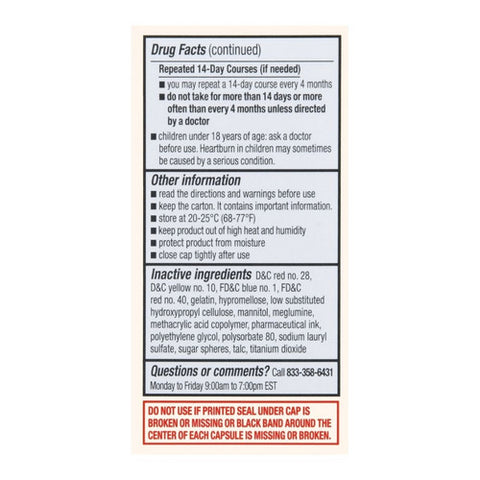 Drug Facts (continued)

Repeated 14-Day Courses (if needed)

■ you may repeat a 14-day course every 4 months
■ do not take for more than 14 days or more often than every 4 months unless directed by a doctor

■ children under 18 years of age: ask a doctor before use. Heartburn in children may sometimes be caused by a serious condition.

Other information
■ read the directions and warnings before use
■ keep the carton. It contains important information.
■ store at 20-25°C (68-77°F)
■ keep product out of high heat and humidity
■ protect product from moisture
■ close cap tightly after use

Inactive ingredients D&C red no. 28, D&C yellow no. 10, FD&C blue no. 1, FD&C red no. 40, gelatin, hypromellose, low substituted hydroxypropyl cellulose, mannitol, meglumine, methacrylic acid copolymer, pharmaceutical ink, polyethylene glycol, polysorbate 80, sodium lauryl sulfate, sugar spheres, talc, titanium dioxide

Questions or comments? Call 833-358-6431
Monday to Friday 9:00am to 7:00pm EST

DO NOT USE IF PRINTED SEAL UNDER CAP IS BROKEN OR MISSING OR BLACK BAND AROUND THE CENTER OF EACH CAPSULE IS MISSING OR BROKEN.